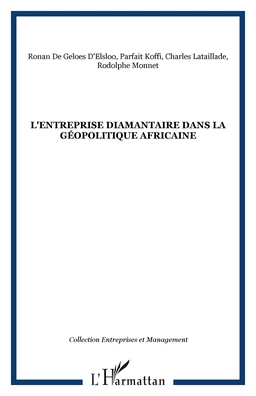 Ronan De Geloes D'Elsloo, Parfait Koffi, Charles Lataillade, Rodolphe Monnet

L'ENTREPRISE DIAMANTAIRE DANS LA GÉOPOLITIQUE AFRICAINE

Collection Entreprises et Management

L'Harmattan